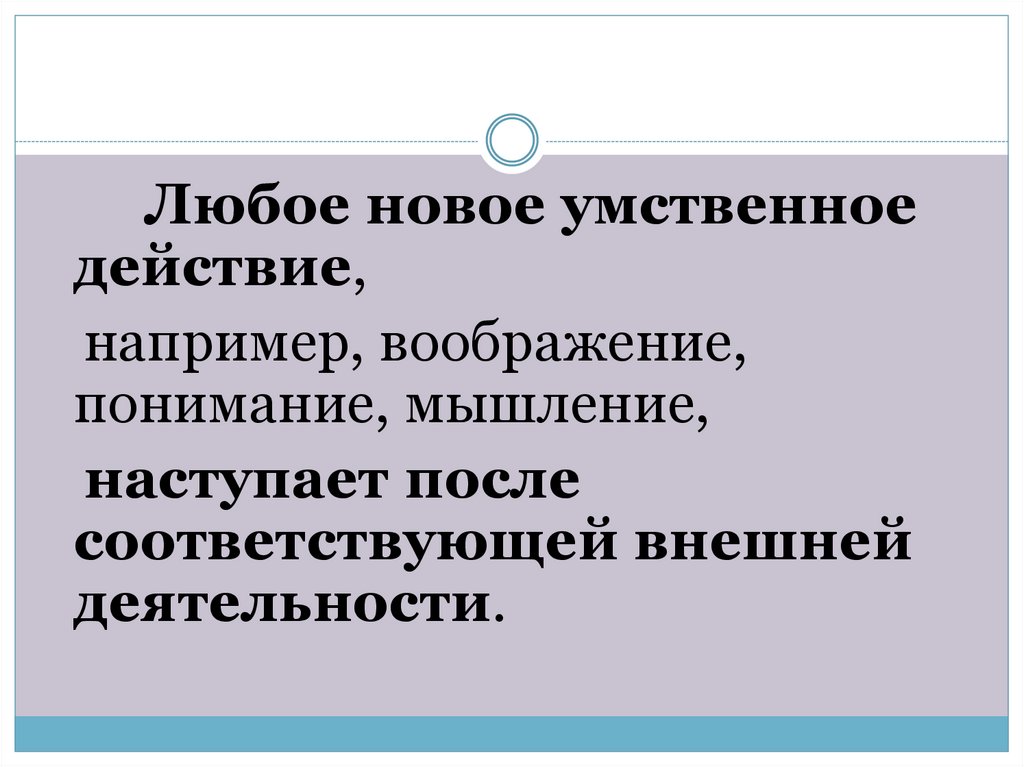 Любое новое умственное действие,

например, воображение, понимание, мышление,

наступает после соответствующей внешней деятельности.